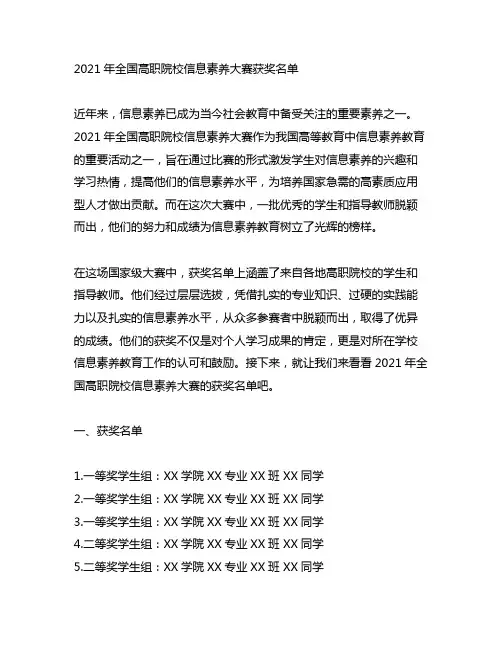 2021 年全国高职院校信息素养大赛获奖名单

近年来，信息素养已成为当今社会教育中备受关注的重要素养之一。2021 年全国高职院校信息素养大赛作为我国高等教育中信息素养教育的重要活动之一，旨在通过比赛的形式激发学生对信息素养的兴趣和学习热情，提高他们的信息素养水平，为培养国家急需的高素质应用型人才做出贡献。而在这次大赛中，一批优秀的学生和指导教师脱颖而出，他们的努力和成绩为信息素养教育树立了光辉的榜样。

在这场国家级大赛中，获奖名单上涵盖了来自各地高职院校的学生和指导教师。他们经过层层选拔，凭借扎实的专业知识、过硬的实践能力以及扎实的信息素养水平，从众多参赛者中脱颖而出，取得了优异的成绩。他们的获奖不仅是对个人学习成果的肯定，更是对所在学校信息素养教育工作的认可和鼓励。接下来，就让我们来看看 2021 年全国高职院校信息素养大赛的获奖名单吧。

一、获奖名单

1.一等奖学生组：XX 学院 XX 专业 XX 班 XX 同学
2.一等奖学生组：XX 学院 XX 专业 XX 班 XX 同学
3.一等奖学生组：XX 学院 XX 专业 XX 班 XX 同学
4.二等奖学生组：XX 学院 XX 专业 XX 班 XX 同学
5.二等奖学生组：XX 学院 XX 专业 XX 班 XX 同学